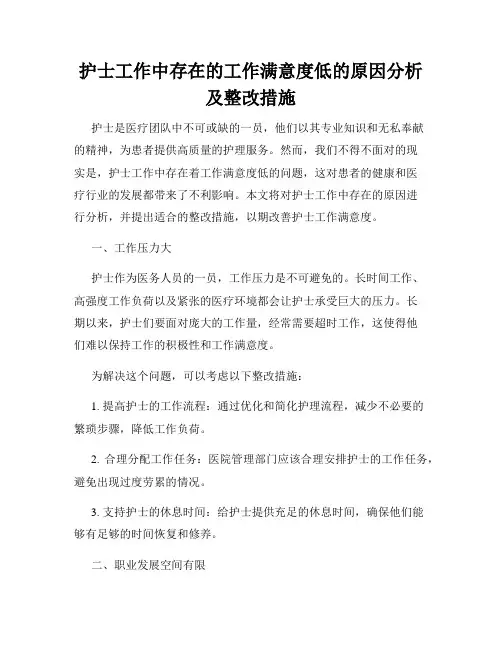 护士工作中存在的工作满意度低的原因分析及整改措施

护士是医疗团队中不可或缺的一员，他们以其专业知识和无私奉献的精神，为患者提供高质量的护理服务。然而，我们不得不面对的现实是，护士工作中存在着工作满意度低的问题，这对患者的健康和医疗行业的发展都带来了不利影响。本文将对护士工作中存在的原因进行分析，并提出适合的整改措施，以期改善护士工作满意度。

一、工作压力大

护士作为医务人员的一员，工作压力是不可避免的。长时间工作、高强度工作负荷以及紧张的医疗环境都会让护士承受巨大的压力。长期以来，护士们要面对庞大的工作量，经常需要超时工作，这使得他们难以保持工作的积极性和工作满意度。

为解决这个问题，可以考虑以下整改措施：

1. 提高护士的工作流程：通过优化和简化护理流程，减少不必要的繁琐步骤，降低工作负荷。

2. 合理分配工作任务：医院管理部门应该合理安排护士的工作任务，避免出现过度劳累的情况。

3. 支持护士的休息时间：给护士提供充足的休息时间，确保他们能够有足够的时间恢复和修养。

二、职业发展空间有限